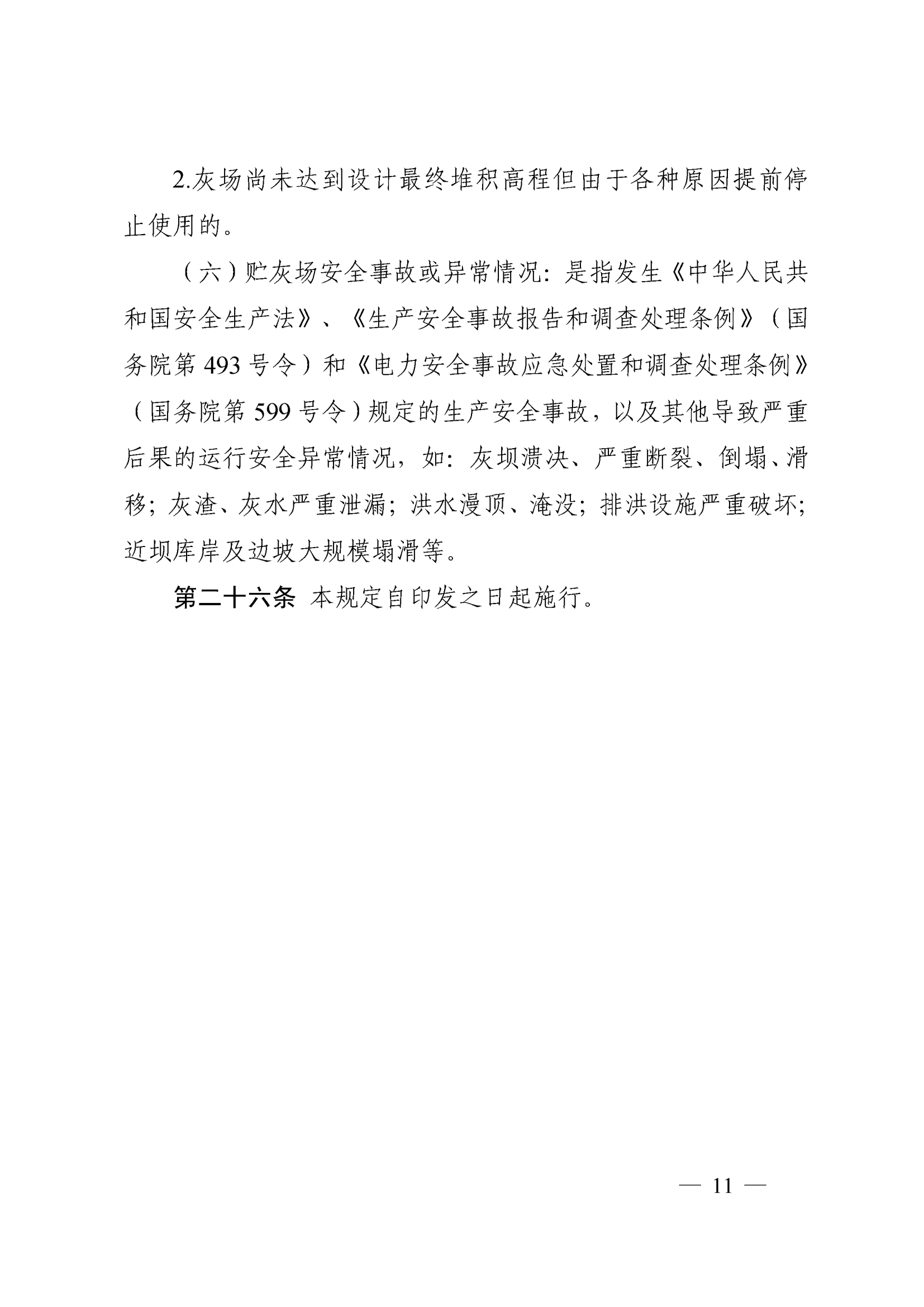 2.灰场尚未达到设计最终堆积高程但由于各种原因提前停止使用的。

（六）贮灰场安全事故或异常情况：是指发生《中华人民共和国安全生产法》、《生产安全事故报告和调查处理条例》（国务院第 493 号令）和《电力安全事故应急处置和调查处理条例》（国务院第 599 号令）规定的生产安全事故，以及其他导致严重后果的运行安全异常情况，如：灰坝溃决、严重断裂、倒塌、滑移；灰渣、灰水严重泄漏；洪水漫顶、淹没；排洪设施严重破坏；近坝库岸及边坡大规模塌滑等。

第二十六条 本规定自印发之日起施行。

— 11 —